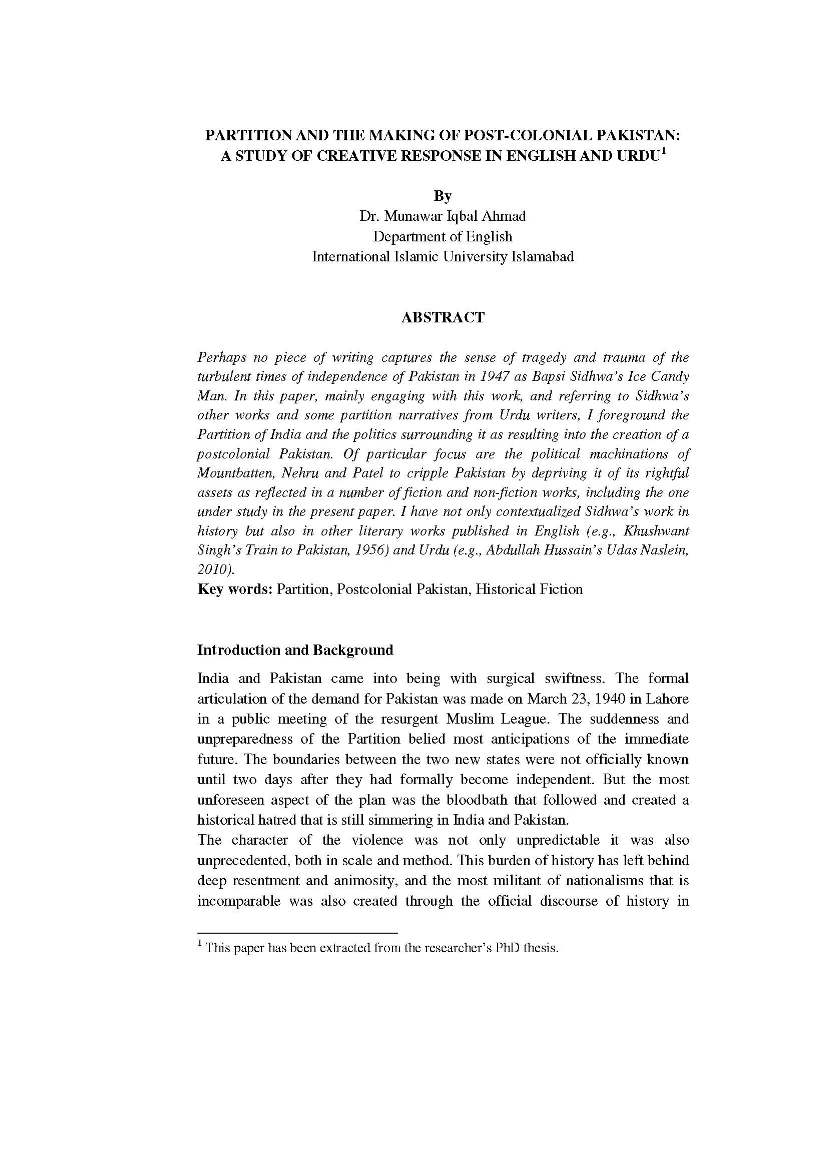 PARTITION AND THE MAKING OF POST-COLONIAL PAKISTAN: A STUDY OF CREATIVE RESPONSE IN ENGLISH AND URDU$^1$

By
Dr. Munawar Iqbal Ahmad
Department of English
International Islamic University Islamabad

ABSTRACT

Perhaps no piece of writing captures the sense of tragedy and trauma of the turbulent times of independence of Pakistan in 1947 as Bapsi Sidhwa's Ice Candy Man. In this paper, mainly engaging with this work, and referring to Sidhwa's other works and some partition narratives from Urdu writers, I foreground the Partition of India and the politics surrounding it as resulting into the creation of a postcolonial Pakistan. Of particular focus are the political machinations of Mountbatten, Nehru and Patel to cripple Pakistan by depriving it of its rightful assets as reflected in a number of fiction and non-fiction works, including the one under study in the present paper. I have not only contextualized Sidhwa's work in history but also in other literary works published in English (e.g., Khushwant Singh's Train to Pakistan, 1956) and Urdu (e.g., Abdullah Hussain's Udas Naslein, 2010).
Key words: Partition, Postcolonial Pakistan, Historical Fiction

Introduction and Background

India and Pakistan came into being with surgical swiftness. The formal articulation of the demand for Pakistan was made on March 23, 1940 in Lahore in a public meeting of the resurgent Muslim League. The suddenness and unpreparedness of the Partition belied most anticipations of the immediate future. The boundaries between the two new states were not officially known until two days after they had formally become independent. But the most unforeseen aspect of the plan was the bloodbath that followed and created a historical hatred that is still simmering in India and Pakistan.
The character of the violence was not only unpredictable it was also unprecedented, both in scale and method. This burden of history has left behind deep resentment and animosity, and the most militant of nationalisms that is incomparable was also created through the official discourse of history in

$^1$ This paper has been extracted from the researcher's PhD thesis.